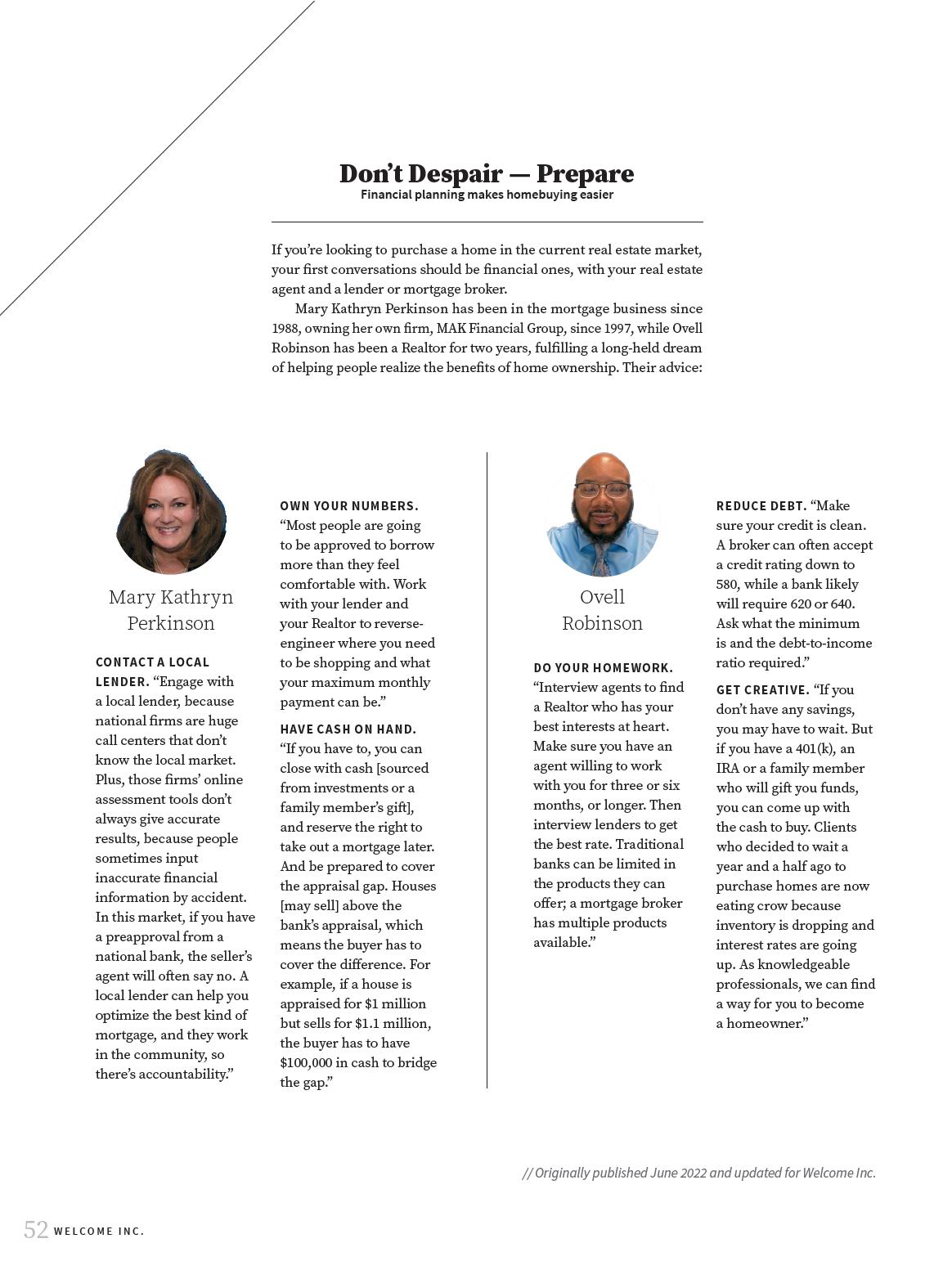 Don't Despair — Prepare
Financial planning makes homebuying easier

If you're looking to purchase a home in the current real estate market, your first conversations should be financial ones, with your real estate agent and a lender or mortgage broker.

Mary Kathryn Perkinson has been in the mortgage business since 1988, owning her own firm, MAK Financial Group, since 1997, while Ovell Robinson has been a Realtor for two years, fulfilling a long-held dream of helping people realize the benefits of home ownership. Their advice:

Mary Kathryn Perkinson

CONTACT A LOCAL LENDER. "Engage with a local lender, because national firms are huge call centers that don't know the local market. Plus, those firms' online assessment tools don't always give accurate results, because people sometimes input inaccurate financial information by accident. In this market, if you have a preapproval from a national bank, the seller's agent will often say no. A local lender can help you optimize the best kind of mortgage, and they work in the community, so there's accountability."

OWN YOUR NUMBERS. "Most people are going to be approved to borrow more than they feel comfortable with. Work with your lender and your Realtor to reverse-engineer where you need to be shopping and what your maximum monthly payment can be."

HAVE CASH ON HAND. "If you have to, you can close with cash [sourced from investments or a family member's gift], and reserve the right to take out a mortgage later. And be prepared to cover the appraisal gap. Houses [may sell] above the bank's appraisal, which means the buyer has to cover the difference. For example, if a house is appraised for $1 million but sells for $1.1 million, the buyer has to have $100,000 in cash to bridge the gap."

Ovell Robinson

DO YOUR HOMEWORK. "Interview agents to find a Realtor who has your best interests at heart. Make sure you have an agent willing to work with you for three or six months, or longer. Then interview lenders to get the best rate. Traditional banks can be limited in the products they can offer; a mortgage broker has multiple products available."

REDUCE DEBT. "Make sure your credit is clean. A broker can often accept a credit rating down to 580, while a bank likely will require 620 or 640. Ask what the minimum is and the debt-to-income ratio required."

GET CREATIVE. "If you don't have any savings, you may have to wait. But if you have a 401(k), an IRA or a family member who will gift you funds, you can come up with the cash to buy. Clients who decided to wait a year and a half ago to purchase homes are now eating crow because inventory is dropping and interest rates are going up. As knowledgeable professionals, we can find a way for you to become a homeowner."

// Originally published June 2022 and updated for Welcome Inc.

52 WELCOME INC.